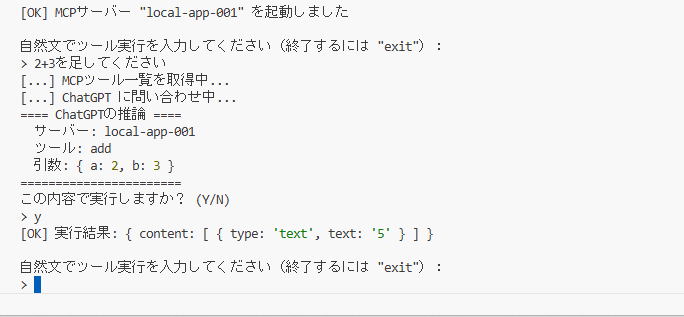 [OK] MCPサーバー "local-app-001" を起動しました

自然文でツール実行を入力してください（終了するには "exit"）:
> 2+3を足してください
[...] MCPツール一覧を取得中...
[...] ChatGPT に問い合わせ中...
==== ChatGPTの推論 ====
サーバー: local-app-001
ツール: add
引数: { a: 2, b: 3 }
======================
この内容で実行しますか？ (Y/N)
> y
[OK] 実行結果: { content: [ { type: 'text', text: '5' } ] }

自然文でツール実行を入力してください（終了するには "exit"）:
>